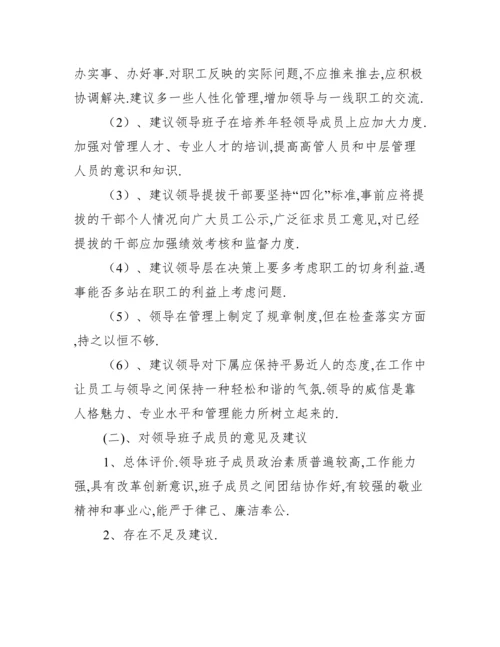 办实事、办好事.对职工反映的实际问题,不应推来推去,应积极协调解决.建议多一些人性化管理,增加领导与一线职工的交流.

（2）、建议领导班子在培养年轻领导成员上应加大力度.加强对管理人才、专业人才的培训,提高高管人员和中层管理人员的意识和知识.

（3）、建议领导提拔干部要坚持“四化”标准,事前应将提拔的干部个人情况向广大员工公示,广泛征求员工意见,对已经提拔的干部应加强绩效考核和监督力度.

（4）、建议领导层在决策上要多考虑职工的切身利益.遇事能否多站在职工的利益上考虑问题.

（5）、领导在管理上制定了规章制度,但在检查落实方面,持之以恒不够.

（6）、建议领导对下属应保持平易近人的态度,在工作中让员工与领导之间保持一种轻松和谐的气氛.领导的威信是靠人格魅力、专业水平和管理能力所树立起来的.

(二)、对领导班子成员的意见及建议

1、总体评价.领导班子成员政治素质普遍较高,工作能力强,具有改革创新意识,班子成员之间团结协作好,有较强的敬业精神和事业心,能严于律己、廉洁奉公.

2、存在不足及建议.